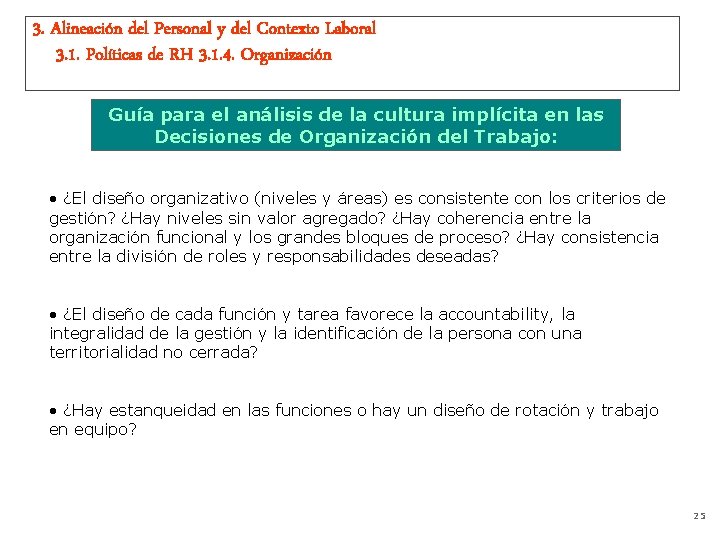 3. Alineación del Personal y del Contexto Laboral
3.1. Políticas de RH 3.1.4. Organización

Guía para el análisis de la cultura implícita en las Decisiones de Organización del Trabajo:

• ¿El diseño organizativo (niveles y áreas) es consistente con los criterios de gestión? ¿Hay niveles sin valor agregado? ¿Hay coherencia entre la organización funcional y los grandes bloques de proceso? ¿Hay consistencia entre la división de roles y responsabilidades deseadas?

• ¿El diseño de cada función y tarea favorece la accountability, la integralidad de la gestión y la identificación de la persona con una territorialidad no cerrada?

• ¿Hay estanqueidad en las funciones o hay un diseño de rotación y trabajo en equipo?

25